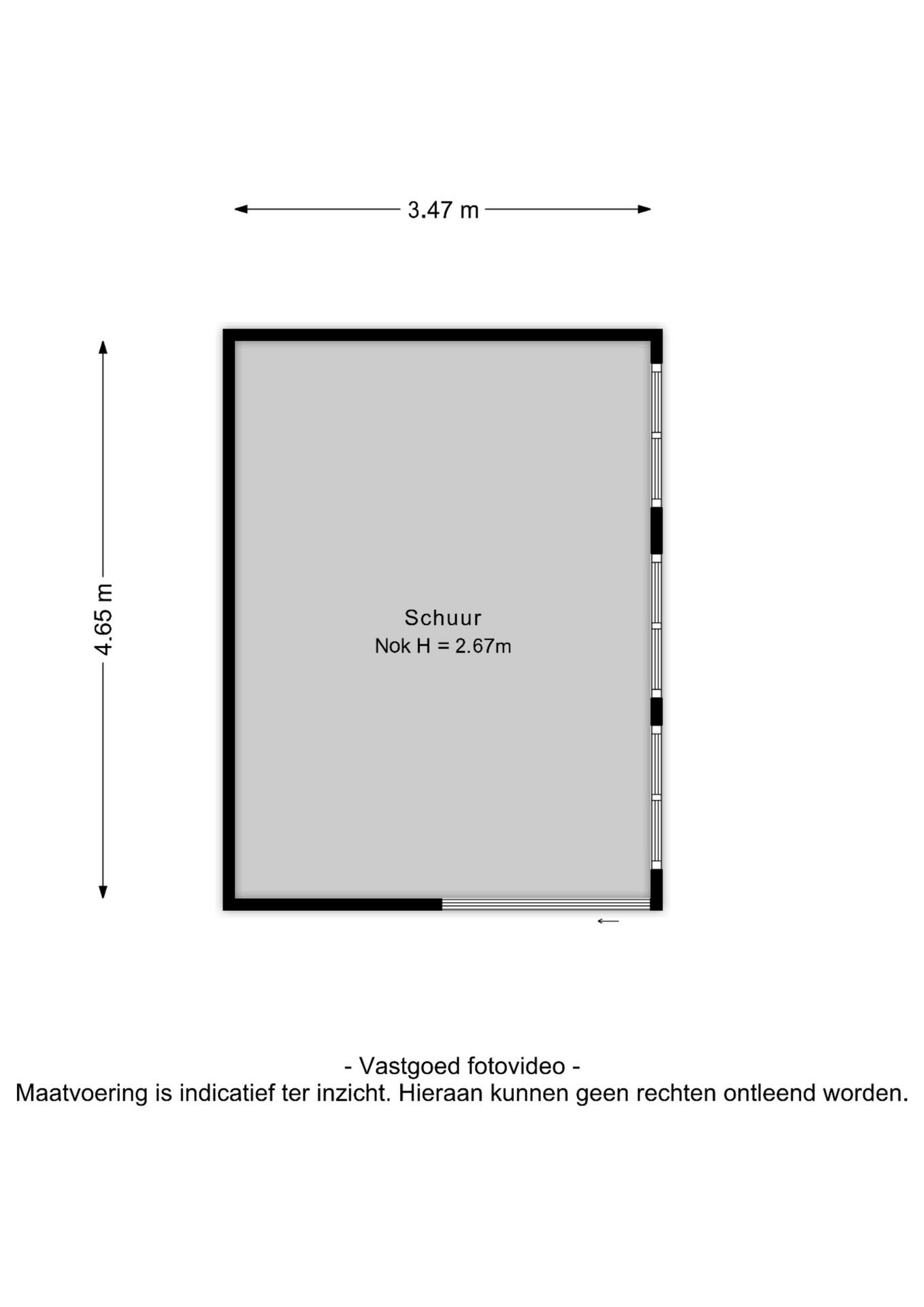 3.47 m

4.65 m

Schuur
Nok H = 2.67m

- Vastgoed fotovideo -
Maatvoering is indicatief ter inzicht. Hieraan kunnen geen rechten ontleend worden.